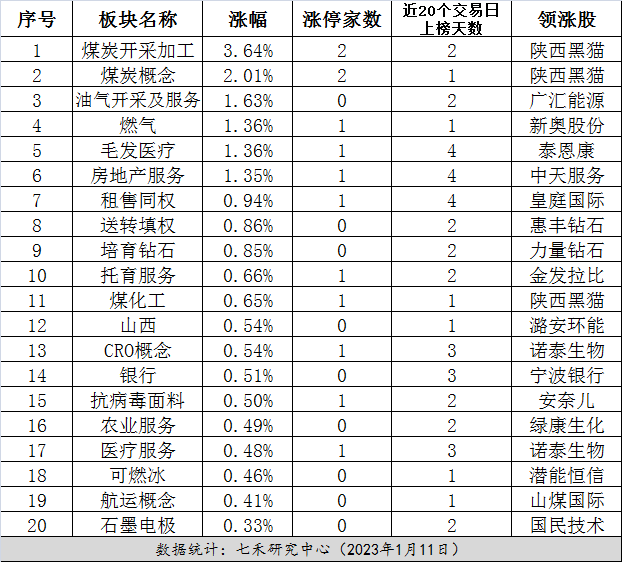 | 序号 | 板块名称 | 涨幅 | 涨停家数 | 近20个交易日上榜天数 | 领涨股 |
|---|---|---|---|---|---|
| 1 | 煤炭开采加工 | 3.64% | 2 | 2 | 陕西黑猫 |
| 2 | 煤炭概念 | 2.01% | 2 | 1 | 陕西黑猫 |
| 3 | 油气开采及服务 | 1.63% | 0 | 2 | 广汇能源 |
| 4 | 燃气 | 1.36% | 1 | 1 | 新奥股份 |
| 5 | 毛发医疗 | 1.36% | 1 | 4 | 泰恩康 |
| 6 | 房地产服务 | 1.35% | 1 | 4 | 中天服务 |
| 7 | 租售同权 | 0.94% | 1 | 4 | 皇庭国际 |
| 8 | 送转填权 | 0.86% | 0 | 2 | 惠丰钻石 |
| 9 | 培育钻石 | 0.85% | 0 | 2 | 力量钻石 |
| 10 | 托育服务 | 0.66% | 1 | 2 | 金发拉比 |
| 11 | 煤化工 | 0.65% | 1 | 1 | 陕西黑猫 |
| 12 | 山西 | 0.54% | 0 | 1 | 潞安环能 |
| 13 | CRO概念 | 0.54% | 1 | 3 | 诺泰生物 |
| 14 | 银行 | 0.51% | 0 | 3 | 宁波银行 |
| 15 | 抗病毒面料 | 0.50% | 1 | 2 | 安奈儿 |
| 16 | 农业服务 | 0.49% | 0 | 2 | 绿康生化 |
| 17 | 医疗服务 | 0.48% | 1 | 3 | 诺泰生物 |
| 18 | 可燃冰 | 0.46% | 0 | 1 | 潜能恒信 |
| 19 | 航运概念 | 0.41% | 0 | 1 | 山煤国际 |
| 20 | 石墨电极 | 0.33% | 0 | 2 | 国民技术 |

数据统计：七禾研究中心（2023年1月11日）